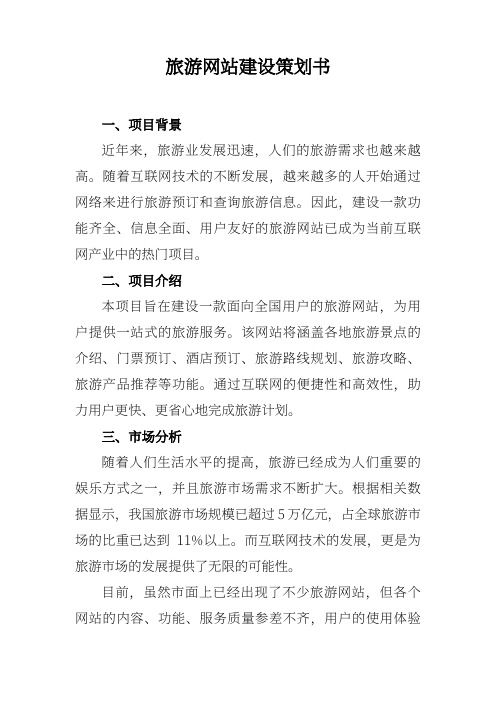 旅游网站建设策划书

一、项目背景

近年来，旅游业发展迅速，人们的旅游需求也越来越高。随着互联网技术的不断发展，越来越多的人开始通过网络来进行旅游预订和查询旅游信息。因此，建设一款功能齐全、信息全面、用户友好的旅游网站已成为当前互联网产业中的热门项目。

二、项目介绍

本项目旨在建设一款面向全国用户的旅游网站，为用户提供一站式的旅游服务。该网站将涵盖各地旅游景点的介绍、门票预订、酒店预订、旅游路线规划、旅游攻略、旅游产品推荐等功能。通过互联网的便捷性和高效性，助力用户更快、更省心地完成旅游计划。

三、市场分析

随着人们生活水平的提高，旅游已经成为人们重要的娱乐方式之一，并且旅游市场需求不断扩大。根据相关数据显示，我国旅游市场规模已超过 5 万亿元，占全球旅游市场的比重已达到 11%以上。而互联网技术的发展，更是为旅游市场的发展提供了无限的可能性。

目前，虽然市面上已经出现了不少旅游网站，但各个网站的内容、功能、服务质量参差不齐，用户的使用体验